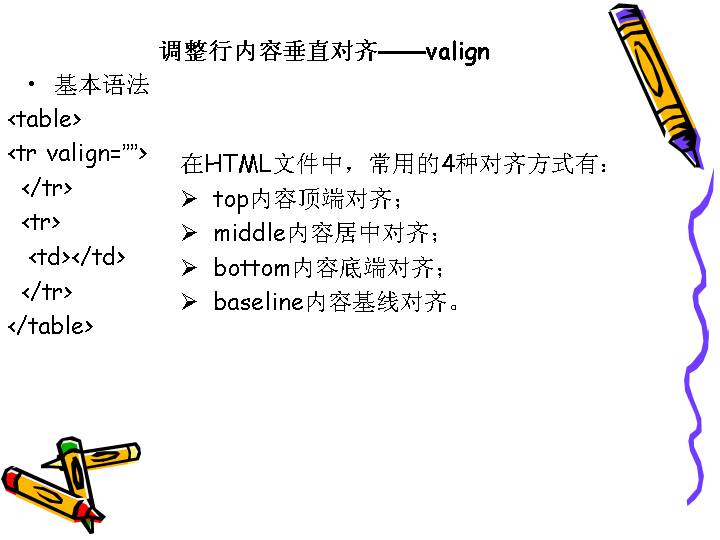 调整行内容垂直对齐——valign

• 基本语法

<table>
<tr valign="">
</tr>
<tr>
<td></td>
</tr>
</table>

在HTML文件中，常用的4种对齐方式有：

➢ top内容顶端对齐；
➢ middle内容居中对齐；
➢ bottom内容底端对齐；
➢ baseline内容基线对齐。